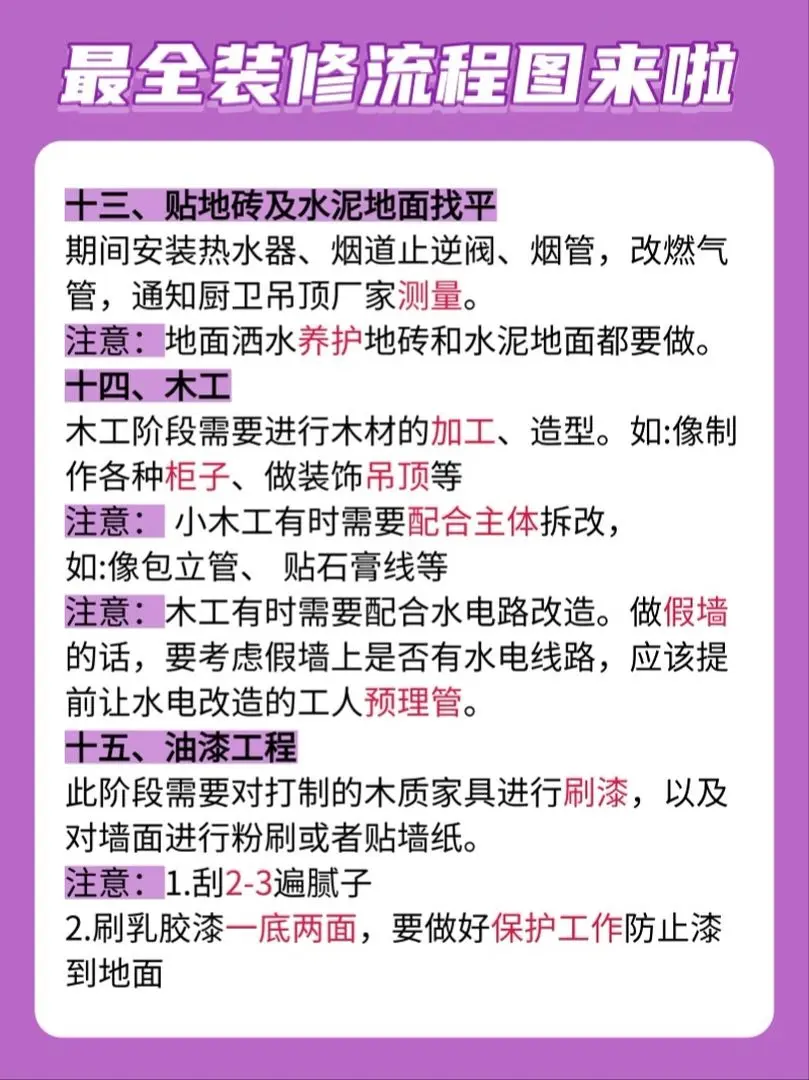 最全装修流程图来啦

十三、贴地砖及水泥地面找平
期间安装热水器、烟道止逆阀、烟管，改燃气管，通知厨卫吊顶厂家测量。
注意：地面洒水养护地砖和水泥地面都要做。

十四、木工
木工阶段需要进行木材的加工、造型。如:像制作各种柜子、做装饰吊顶等
注意： 小木工有时需要配合主体拆改，如:像包立管、 贴石膏线等
注意：木工有时需要配合水电路改造。做假墙的话，要考虑假墙上是否有水电线路，应该提前让水电改造的工人预理管。

十五、油漆工程
此阶段需要对打制的木质家具进行刷漆，以及对墙面进行粉刷或者贴墙纸。
注意：1.刮2-3遍腻子
2.刷乳胶漆一底两面，要做好保护工作防止漆到地面